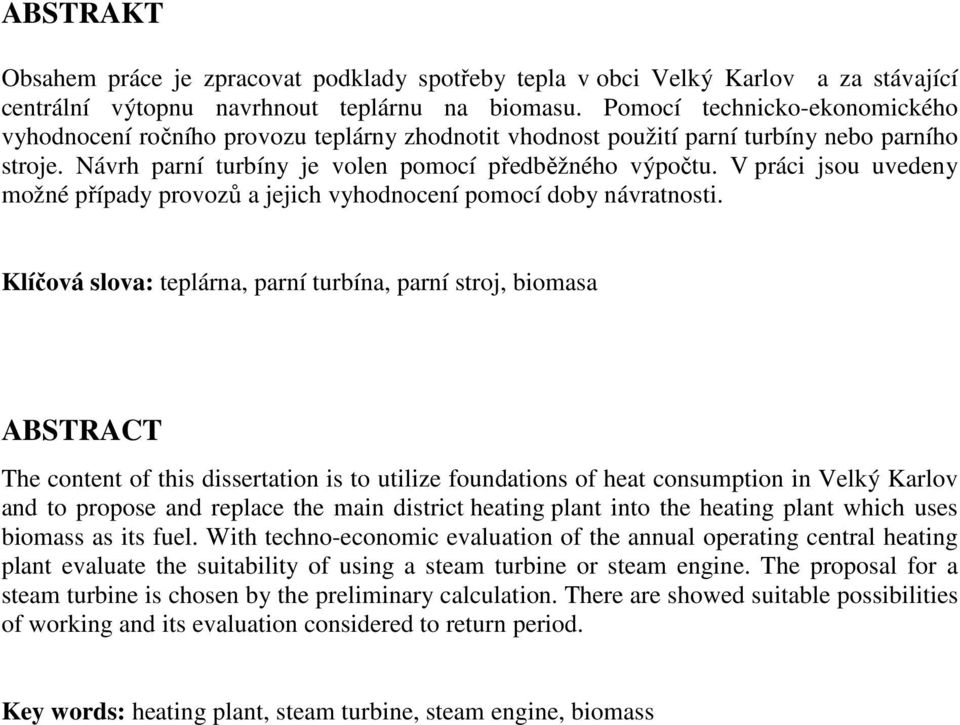 ABSTRAKT

Obsahem práce je zpracovat podklady spotřeby tepla v obci Velký Karlov a za stávající centrální výtopnu navrhnout teplárnu na biomasu. Pomocí technicko-ekonomického vyhodnocení ročního provozu teplárny zhodnotit vhodnost použití parní turbíny nebo parního stroje. Návrh parní turbíny je volen pomocí předběžného výpočtu. V práci jsou uvedeny možné případy provozů a jejich vyhodnocení pomocí doby návratnosti.

Klíčová slova: teplárna, parní turbína, parní stroj, biomasa

ABSTRACT

The content of this dissertation is to utilize foundations of heat consumption in Velký Karlov and to propose and replace the main district heating plant into the heating plant which uses biomass as its fuel. With techno-economic evaluation of the annual operating central heating plant evaluate the suitability of using a steam turbine or steam engine. The proposal for a steam turbine is chosen by the preliminary calculation. There are showed suitable possibilities of working and its evaluation considered to return period.

Key words: heating plant, steam turbine, steam engine, biomass